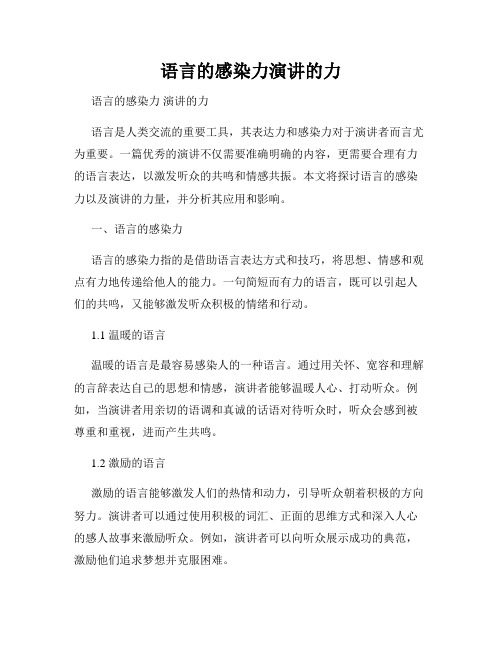 语言的感染力演讲的力

语言的感染力 演讲的力

语言是人类交流的重要工具，其表达力和感染力对于演讲者而言尤为重要。一篇优秀的演讲不仅需要准确明确的内容，更需要合理有力的语言表达，以激发听众的共鸣和情感共振。本文将探讨语言的感染力以及演讲的力量，并分析其应用和影响。

一、语言的感染力

语言的感染力指的是借助语言表达方式和技巧，将思想、情感和观点有力地传递给他人的能力。一句简短而有力的语言，既可以引起人们的共鸣，又能够激发听众积极的情绪和行动。

1.1 温暖的语言

温暖的语言是最容易感染人的一种语言。通过用关怀、宽容和理解的言辞表达自己的思想和情感，演讲者能够温暖人心、打动听众。例如，当演讲者用亲切的语调和真诚的话语对待听众时，听众会感到被尊重和重视，进而产生共鸣。

1.2 激励的语言

激励的语言能够激发人们的热情和动力，引导听众朝着积极的方向努力。演讲者可以通过使用积极的词汇、正面的思维方式和深入人心的感人故事来激励听众。例如，演讲者可以向听众展示成功的典范，激励他们追求梦想并克服困难。